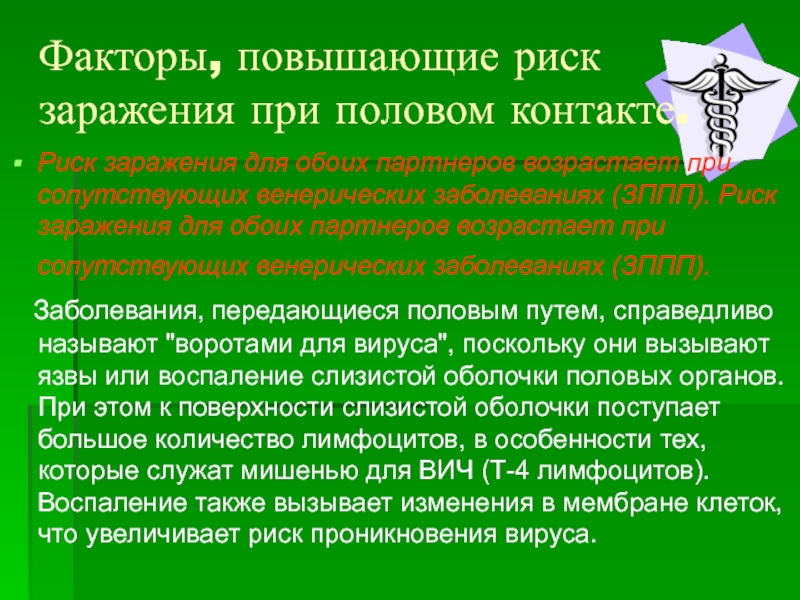 Факторы, повышающие риск заражения при половом контакте.

• Риск заражения для обоих партнеров возрастает при сопутствующих венерических заболеваниях (ЗППП). Риск заражения для обоих партнеров возрастает при сопутствующих венерических заболеваниях (ЗППП).

Заболевания, передающиеся половым путем, справедливо называют "воротами для вируса", поскольку они вызывают язвы или воспаление слизистой оболочки половых органов. При этом к поверхности слизистой оболочки поступает большое количество лимфоцитов, в особенности тех, которые служат мишенью для ВИЧ (Т-4 лимфоцитов). Воспаление также вызывает изменения в мембране клеток, что увеличивает риск проникновения вируса.